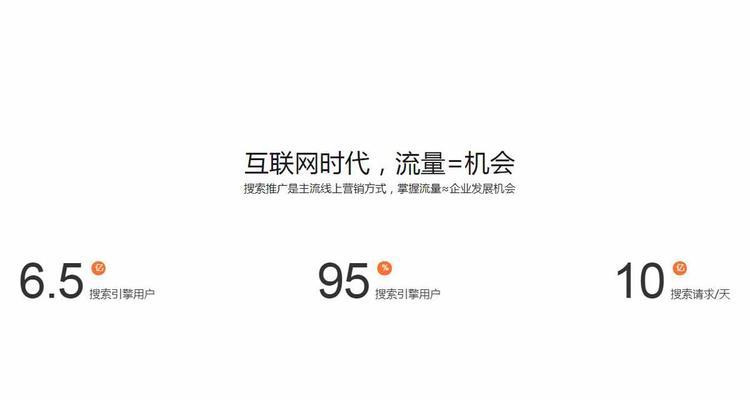 互联网时代，流量=机会

搜索推广是主流线上营销方式，掌握流量≈企业发展机会

6.5 亿 搜索引擎用户

95 % 搜索引擎用户

10 亿 搜索请求/天